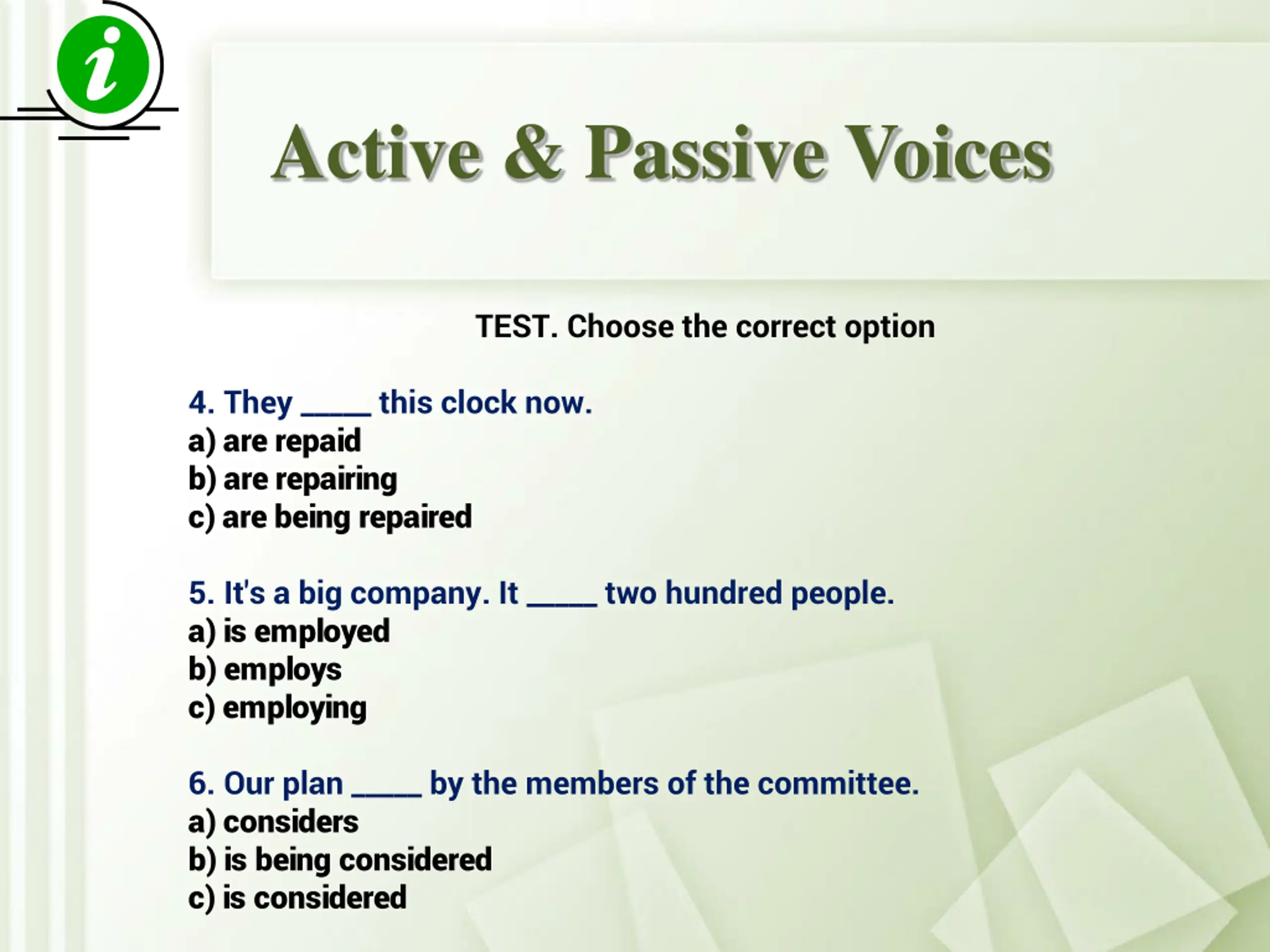 i

Active & Passive Voices

TEST. Choose the correct option

4. They _____ this clock now.
a) are repaid
b) are repairing
c) are being repaired

5. It's a big company. It _____ two hundred people.
a) is employed
b) employs
c) employing

6. Our plan _____ by the members of the committee.
a) considers
b) is being considered
c) is considered